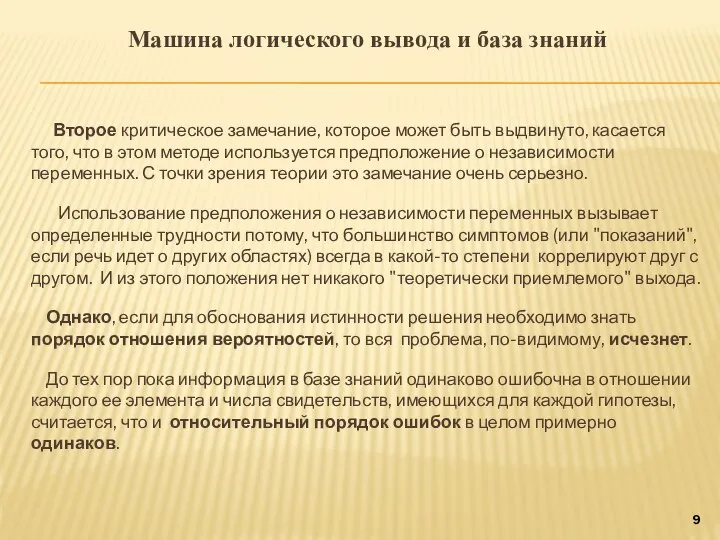 Машина логического вывода и база знаний

Второе критическое замечание, которое может быть выдвинуто, касается того, что в этом методе используется предположение о независимости переменных. С точки зрения теории это замечание очень серьезно.

Использование предположения о независимости переменных вызывает определенные трудности потому, что большинство симптомов (или "показаний", если речь идет о других областях) всегда в какой-то степени коррелируют друг с другом. И из этого положения нет никакого "теоретически приемлемого" выхода.

Однако, если для обоснования истинности решения необходимо знать порядок отношения вероятностей, то вся проблема, по-видимому, исчезнет.

До тех пор пока информация в базе знаний одинаково ошибочна в отношении каждого ее элемента и числа свидетельств, имеющихся для каждой гипотезы, считается, что и относительный порядок ошибок в целом примерно одинаков.

9